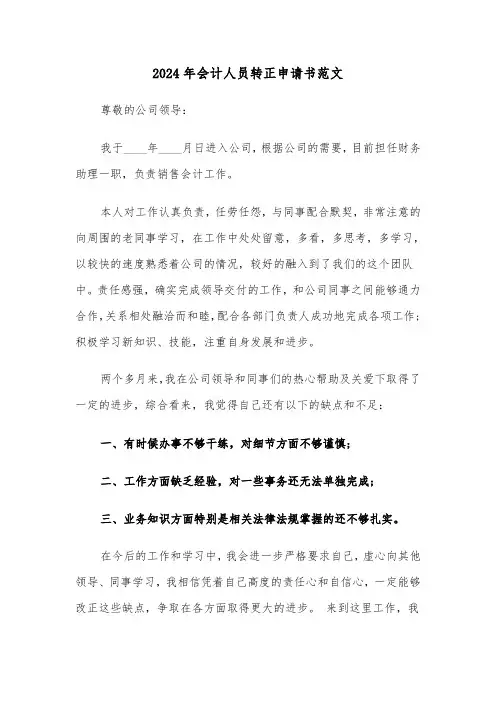 2024年会计人员转正申请书范文

尊敬的公司领导：

我于____年____月日进入公司，根据公司的需要，目前担任财务助理一职，负责销售会计工作。

本人对工作认真负责，任劳任怨，与同事配合默契，非常注意的向周围的老同事学习，在工作中处处留意，多看，多思考，多学习，以较快的速度熟悉着公司的情况，较好的融入到了我们的这个团队中。责任感强，确实完成领导交付的工作，和公司同事之间能够通力合作，关系相处融洽而和睦，配合各部门负责人成功地完成各项工作；积极学习新知识、技能，注重自身发展和进步。

两个多月来，我在公司领导和同事们的热心帮助及关爱下取得了一定的进步，综合看来，我觉得自己还有以下的缺点和不足：

一、有时候办事不够干练，对细节方面不够谨慎；

二、工作方面缺乏经验，对一些事务还无法单独完成；

三、业务知识方面特别是相关法律法规掌握的还不够扎实。

在今后的工作和学习中，我会进一步严格要求自己，虚心向其他领导、同事学习，我相信凭着自己高度的责任心和自信心，一定能够改正这些缺点，争取在各方面取得更大的进步。 来到这里工作，我